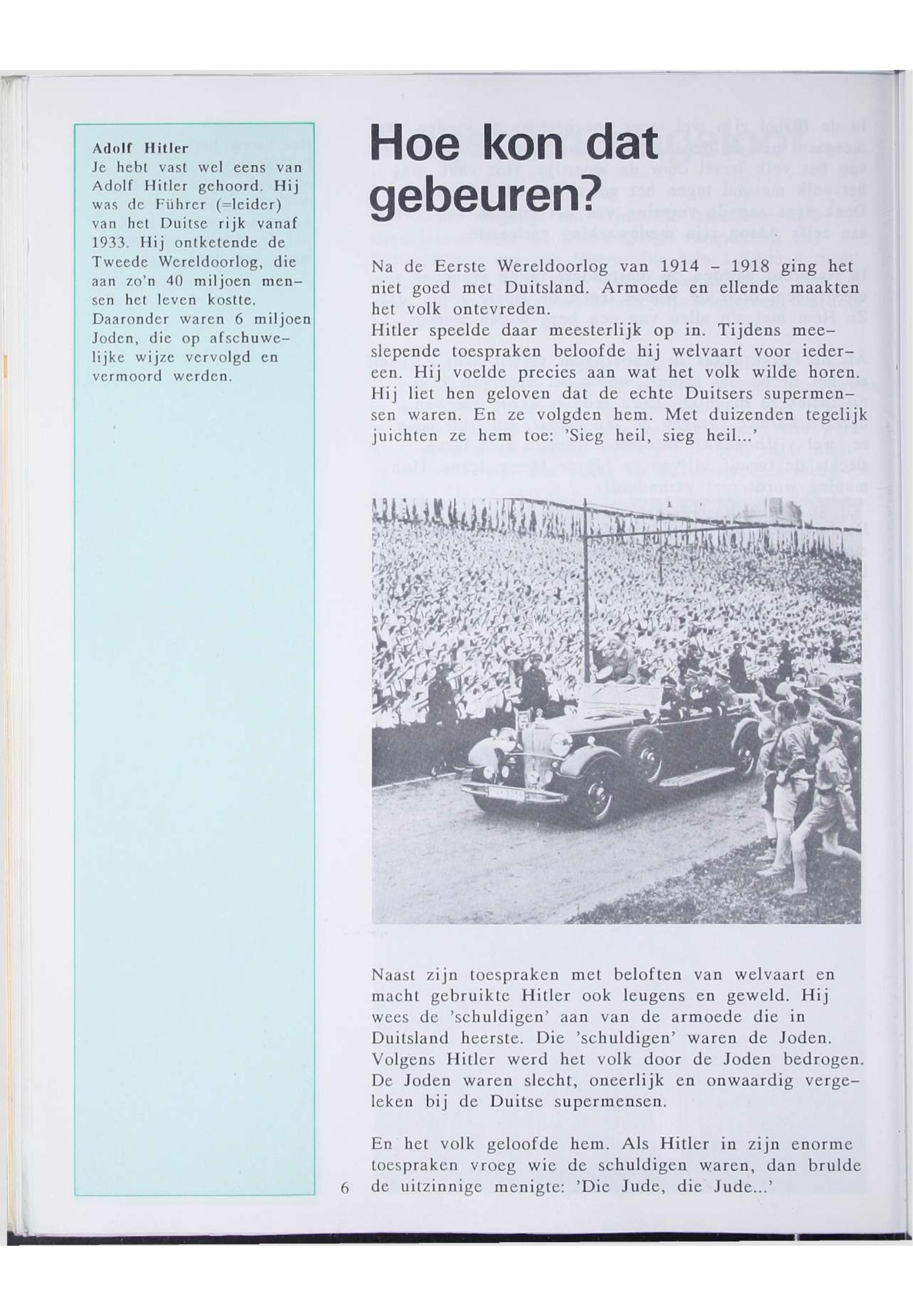 Adolf Hitler
Je hebt vast wel eens van Adolf Hitler gehoord. Hij was de Führer (=leider) van het Duitse rijk vanaf 1933. Hij ontketende de Tweede Wereldoorlog, die aan zo'n 40 miljoen mensen het leven kostte. Daaronder waren 6 miljoen Joden, die op afschuwelijke wijze vervolgd en vermoord werden.

Hoe kon dat gebeuren?

Na de Eerste Wereldoorlog van 1914 - 1918 ging het niet goed met Duitsland. Armoede en ellende maakten het volk ontevreden.
Hitler speelde daar meesterlijk op in. Tijdens meeslepende toespraken beloofde hij welvaart voor iedereen. Hij voelde precies aan wat het volk wilde horen. Hij liet hen geloven dat de echte Duitsers supermensen waren. En ze volgden hem. Met duizenden tegelijk juichten ze hem toe: 'Sieg heil, sieg heil...'

Naast zijn toespraken met beloften van welvaart en macht gebruikte Hitler ook leugens en geweld. Hij wees de 'schuldigen' aan van de armoede die in Duitsland heerste. Die 'schuldigen' waren de Joden. Volgens Hitler werd het volk door de Joden bedrogen. De Joden waren slecht, oneerlijk en onwaardig vergeleken bij de Duitse supermensen.

En het volk geloofde hem. Als Hitler in zijn enorme toespraken vroeg wie de schuldigen waren, dan brulde de uitzinnige menigte: 'Die Jude, die Jude...'

6